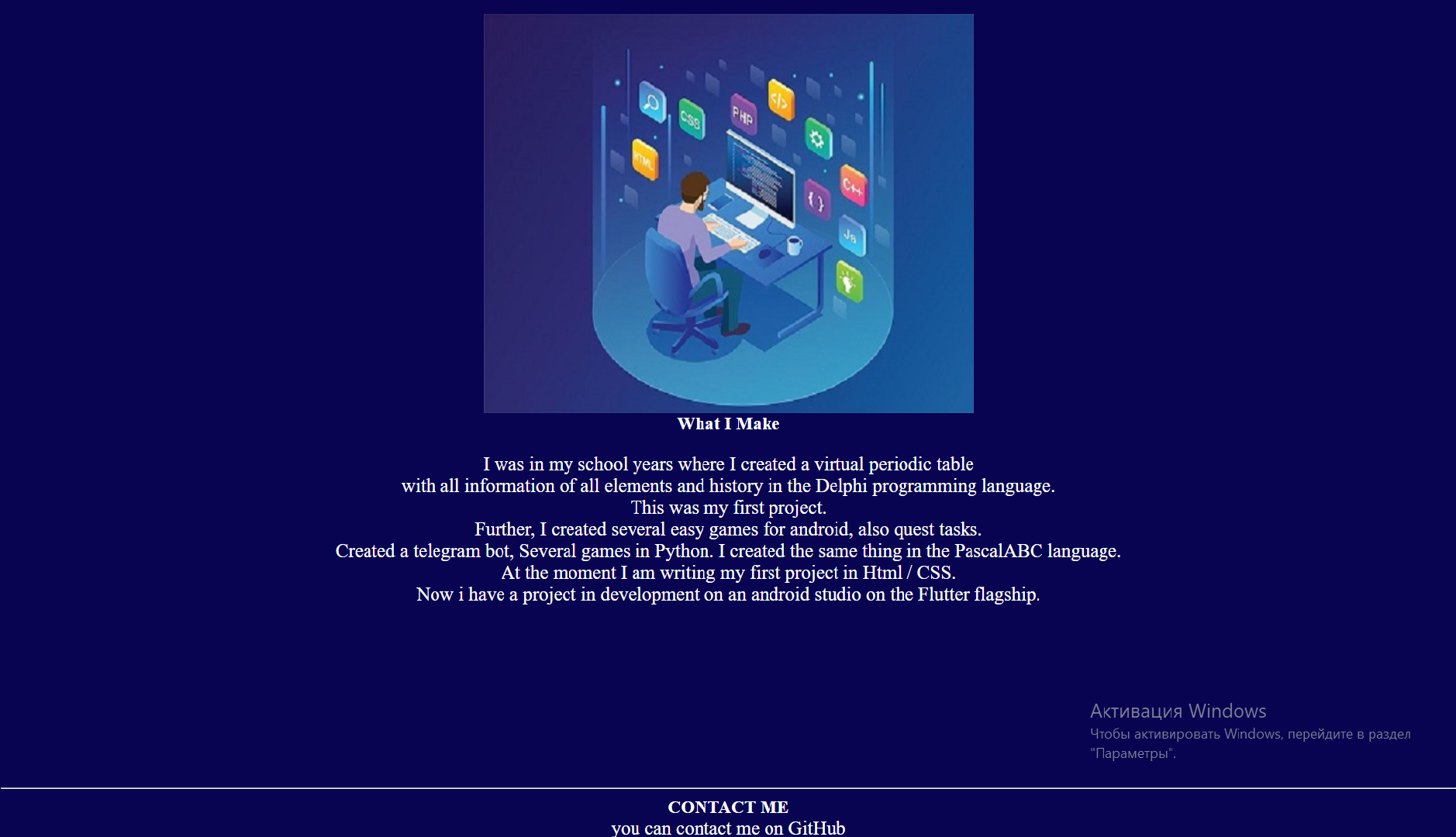 CSS
PHP
</>
HTML
C++
{ }
JS

What I Make

I was in my school years where I created a virtual periodic table
with all information of all elements and history in the Delphi programming language.
This was my first project.
Further, I created several easy games for android, also quest tasks.
Created a telegram bot, Several games in Python. I created the same thing in the PascalABC language.
At the moment I am writing my first project in Html / CSS.
Now i have a project in development on an android studio on the Flutter flagship.

Активация Windows
Чтобы активировать Windows, перейдите в раздел "Параметры".

CONTACT ME
you can contact me on GitHub